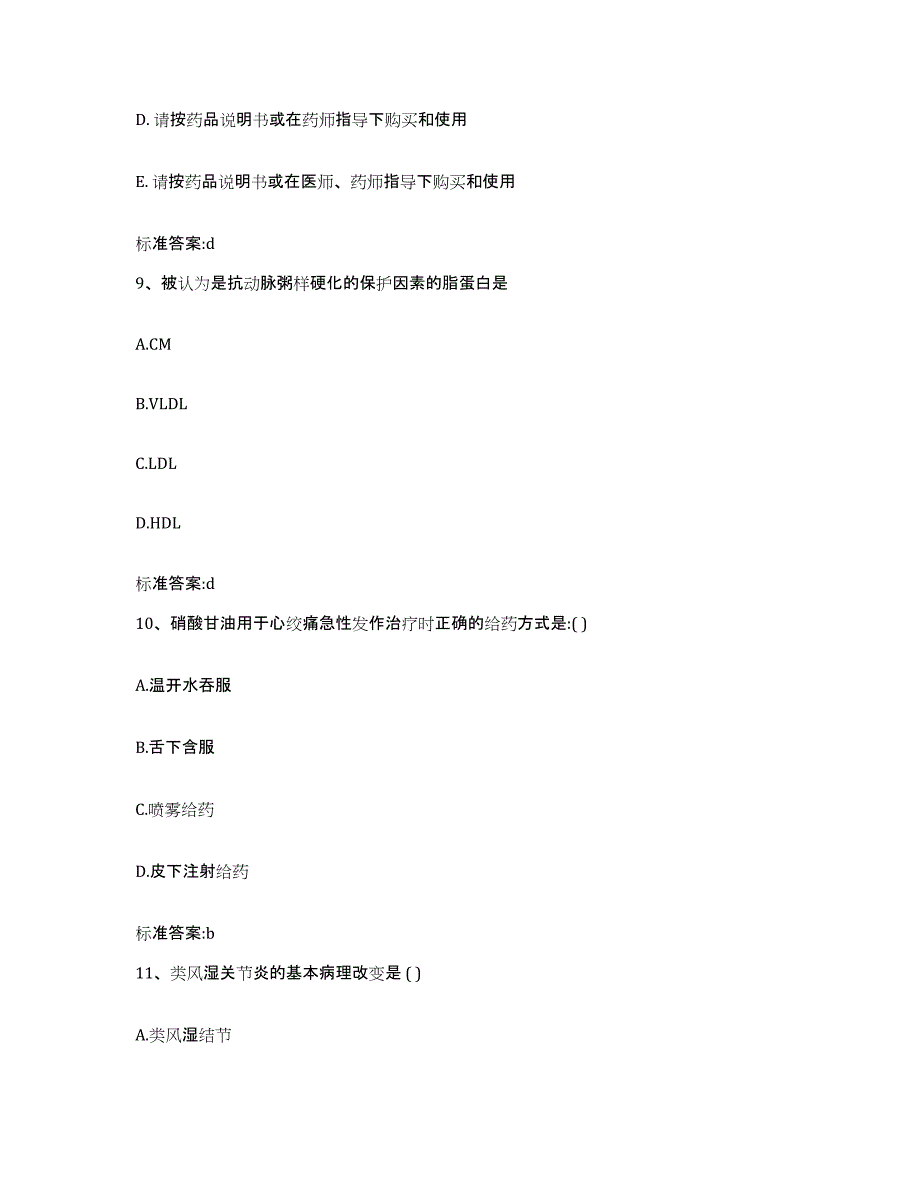 D. 请按药品说明书或在药师指导下购买和使用

E. 请按药品说明书或在医师、药师指导下购买和使用

标准答案:d

9、被认为是抗动脉粥样硬化的保护因素的脂蛋白是

A.CM

B.VLDL

C.LDL

D.HDL

标准答案:d

10、硝酸甘油用于心绞痛急性发作治疗时正确的给药方式是:( )

A.温开水吞服

B.舌下含服

C.喷雾给药

D.皮下注射给药

标准答案:b

11、类风湿关节炎的基本病理改变是 ( )

A.类风湿结节